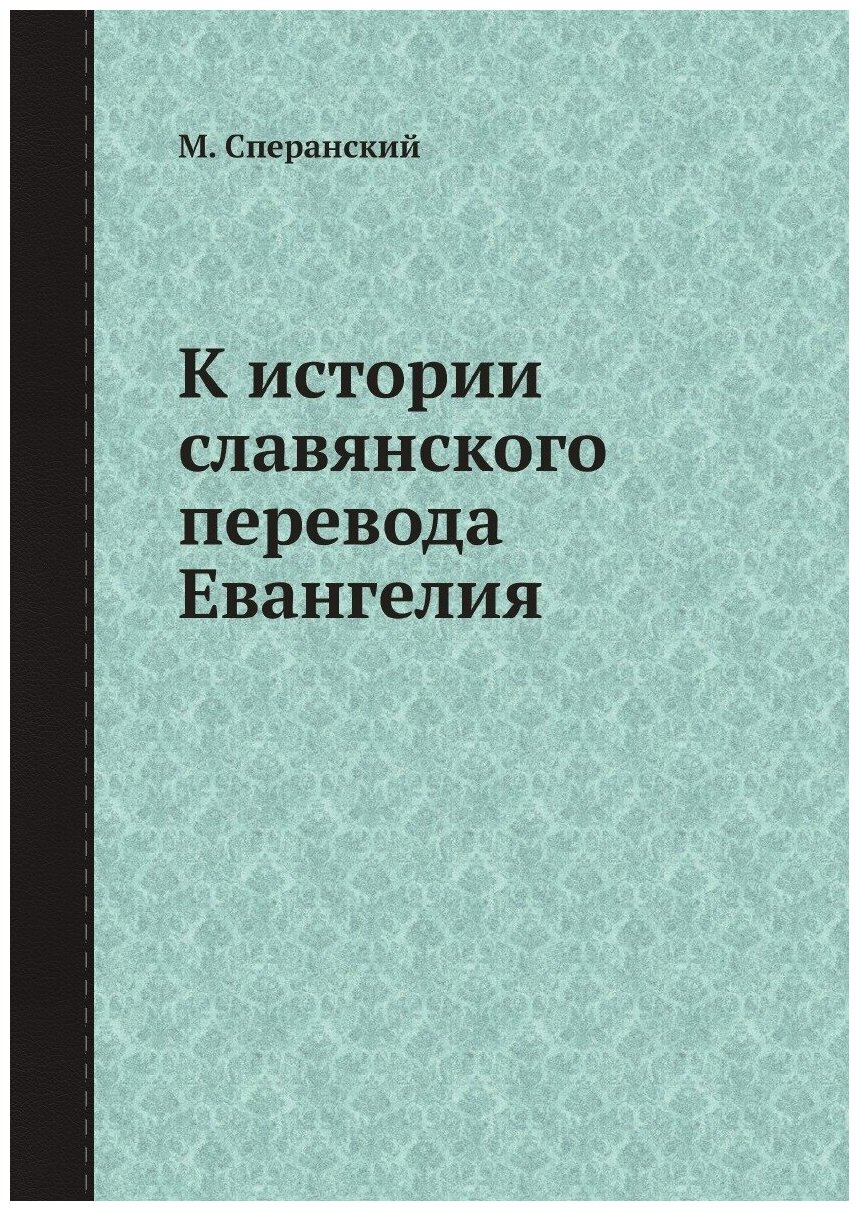 М. Сперанский

К истории славянского перевода Евангелия